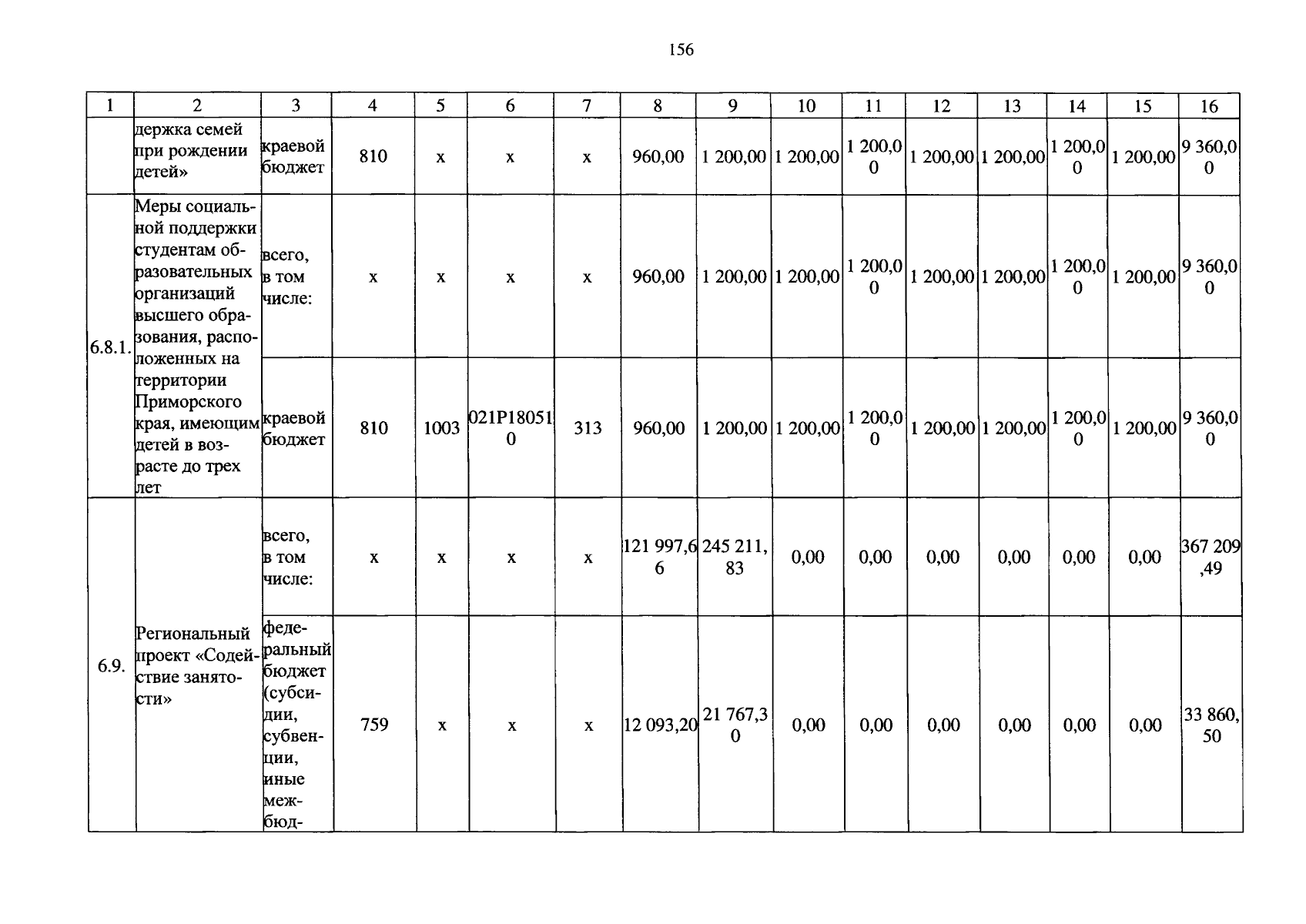 156

| 1 | 2 | 3 | 4 | 5 | 6 | 7 | 8 | 9 | 10 | 11 | 12 | 13 | 14 | 15 | 16 |
|---|---|---|---|---|---|---|---|---|---|---|---|---|---|---|---|
| | держка семей при рождении детей» | краевой бюджет | 810 | х | х | х | 960,00 | 1 200,00 | 1 200,00 | 1 200,00 | 1 200,00 | 1 200,00 | 1 200,00 | 1 200,00 | 9 360,00 |
| 6.8.1. | Меры социальной поддержки студентам образовательных организаций высшего образования, расположенных на территории Приморского края, имеющим детей в возрасте до трех лет | всего, в том числе: | х | х | х | х | 960,00 | 1 200,00 | 1 200,00 | 1 200,00 | 1 200,00 | 1 200,00 | 1 200,00 | 1 200,00 | 9 360,00 |
| | | краевой бюджет | 810 | 1003 | 021P180510 | 313 | 960,00 | 1 200,00 | 1 200,00 | 1 200,00 | 1 200,00 | 1 200,00 | 1 200,00 | 1 200,00 | 9 360,00 |
| 6.9. | Региональный проект «Содействие занятости» | всего, в том числе: | х | х | х | х | 121 997,66 | 245 211,83 | 0,00 | 0,00 | 0,00 | 0,00 | 0,00 | 0,00 | 367 209,49 |
| | | федеральный бюджет (субсидии, субвенции, иные межбюд- | 759 | х | х | х | 12 093,20 | 21 767,30 | 0,00 | 0,00 | 0,00 | 0,00 | 0,00 | 0,00 | 33 860,50 |